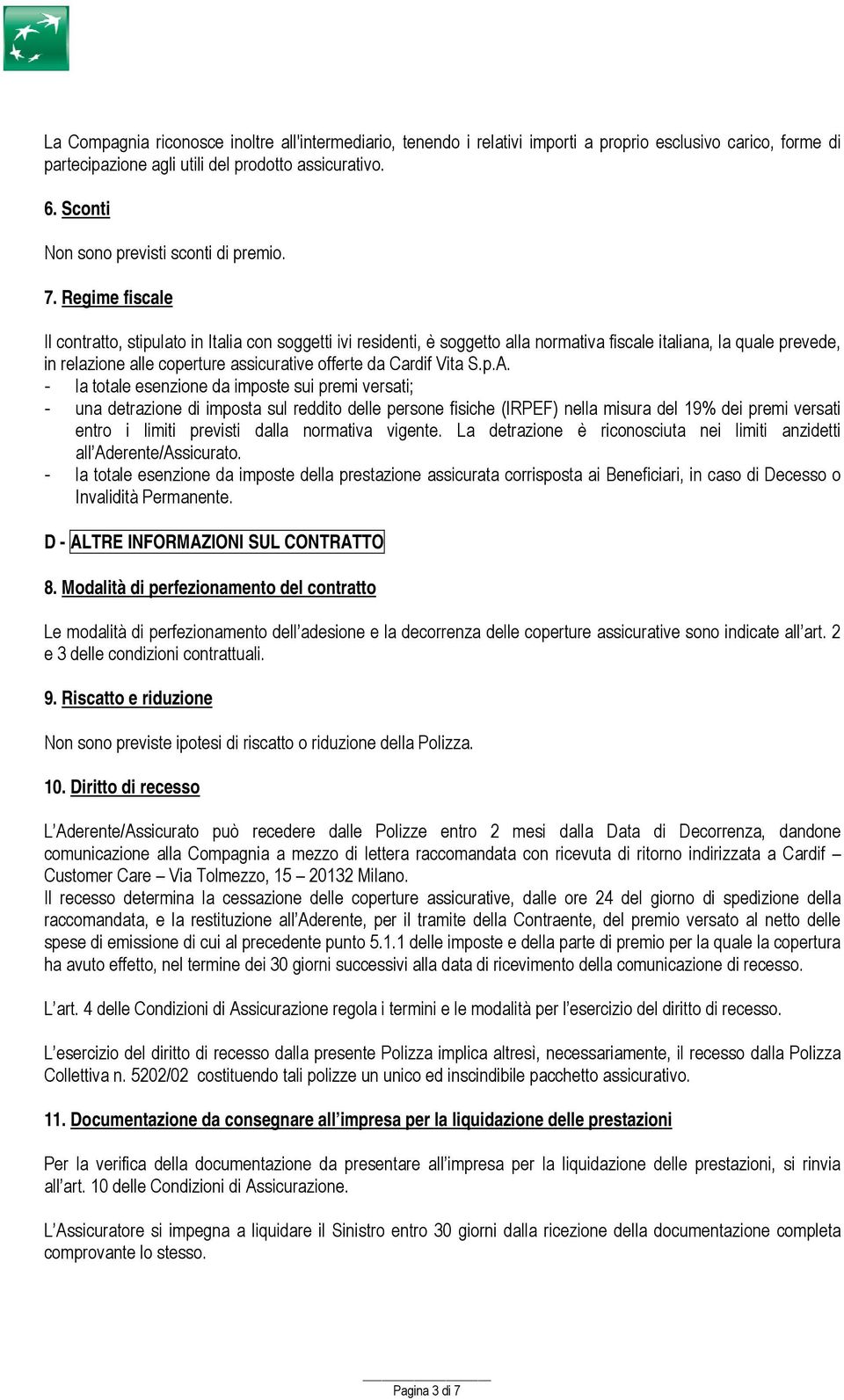 La Compagnia riconosce inoltre all'intermediario, tenendo i relativi importi a proprio esclusivo carico, forme di partecipazione agli utili del prodotto assicurativo.

6. Sconti

Non sono previsti sconti di premio.

7. Regime fiscale

Il contratto, stipulato in Italia con soggetti ivi residenti, è soggetto alla normativa fiscale italiana, la quale prevede, in relazione alle coperture assicurative offerte da Cardif Vita S.p.A.
- la totale esenzione da imposte sui premi versati;
- una detrazione di imposta sul reddito delle persone fisiche (IRPEF) nella misura del 19% dei premi versati entro i limiti previsti dalla normativa vigente. La detrazione è riconosciuta nei limiti anzidetti all'Aderente/Assicurato.
- la totale esenzione da imposte della prestazione assicurata corrisposta ai Beneficiari, in caso di Decesso o Invalidità Permanente.

D - ALTRE INFORMAZIONI SUL CONTRATTO

8. Modalità di perfezionamento del contratto

Le modalità di perfezionamento dell'adesione e la decorrenza delle coperture assicurative sono indicate all'art. 2 e 3 delle condizioni contrattuali.

9. Riscatto e riduzione

Non sono previste ipotesi di riscatto o riduzione della Polizza.

10. Diritto di recesso

L'Aderente/Assicurato può recedere dalle Polizze entro 2 mesi dalla Data di Decorrenza, dandone comunicazione alla Compagnia a mezzo di lettera raccomandata con ricevuta di ritorno indirizzata a Cardif – Customer Care – Via Tolmezzo, 15 – 20132 Milano.
Il recesso determina la cessazione delle coperture assicurative, dalle ore 24 del giorno di spedizione della raccomandata, e la restituzione all'Aderente, per il tramite della Contraente, del premio versato al netto delle spese di emissione di cui al precedente punto 5.1.1 delle imposte e della parte di premio per la quale la copertura ha avuto effetto, nel termine dei 30 giorni successivi alla data di ricevimento della comunicazione di recesso.

L'art. 4 delle Condizioni di Assicurazione regola i termini e le modalità per l'esercizio del diritto di recesso.

L'esercizio del diritto di recesso dalla presente Polizza implica altresì, necessariamente, il recesso dalla Polizza Collettiva n. 5202/02 costituendo tali polizze un unico ed inscindibile pacchetto assicurativo.

11. Documentazione da consegnare all'impresa per la liquidazione delle prestazioni

Per la verifica della documentazione da presentare all'impresa per la liquidazione delle prestazioni, si rinvia all'art. 10 delle Condizioni di Assicurazione.

L'Assicuratore si impegna a liquidare il Sinistro entro 30 giorni dalla ricezione della documentazione completa comprovante lo stesso.

Pagina 3 di 7